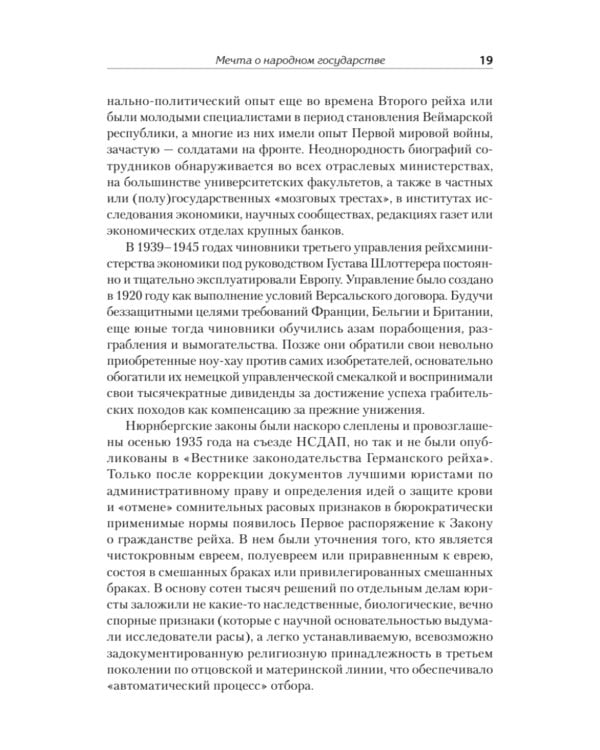 Мечта о народном государстве 19

нально-политический опыт еще во времена Второго рейха или были молодыми специалистами в период становления Веймарской республики, а многие из них имели опыт Первой мировой войны, зачастую — солдатами на фронте. Неоднородность биографий сотрудников обнаруживается во всех отраслевых министерствах, на большинстве университетских факультетов, а также в частных или (полу)государственных «мозговых трестах», в институтах исследования экономики, научных сообществах, редакциях газет или экономических отделах крупных банков.

В 1939–1945 годах чиновники третьего управления рейхсминистерства экономики под руководством Густава Шлоттерера постоянно и тщательно эксплуатировали Европу. Управление было создано в 1920 году как выполнение условий Версальского договора. Будучи беззащитными целями требований Франции, Бельгии и Британии, еще юные тогда чиновники обучились азам порабощения, разграбления и вымогательства. Позже они обратили свои невольно приобретенные ноу-хау против самих изобретателей, основательно обогатили их немецкой управленческой смекалкой и воспринимали свои тысячекратные дивиденды за достижение успеха грабительских походов как компенсацию за прежние унижения.

Нюрнбергские законы были наскоро слеплены и провозглашены осенью 1935 года на съезде НСДАП, но так и не были опубликованы в «Вестнике законодательства Германского рейха». Только после коррекции документов лучшими юристами по административному праву и определения идей о защите крови и «отмене» сомнительных расовых признаков в бюрократически применимые нормы появилось Первое распоряжение к Закону о гражданстве рейха. В нем были уточнения того, кто является чистокровным евреем, полуевреем или приравненным к еврею, состоя в смешанных браках или привилегированных смешанных браках. В основу сотен тысяч решений по отдельным делам юристы заложили не какие-то наследственные, биологические, вечно спорные признаки (которые с научной основательностью выдумали исследователи расы), а легко устанавливаемую, всевозможно задокументированную религиозную принадлежность в третьем поколении по отцовской и материнской линии, что обеспечивало «автоматический процесс» отбора.